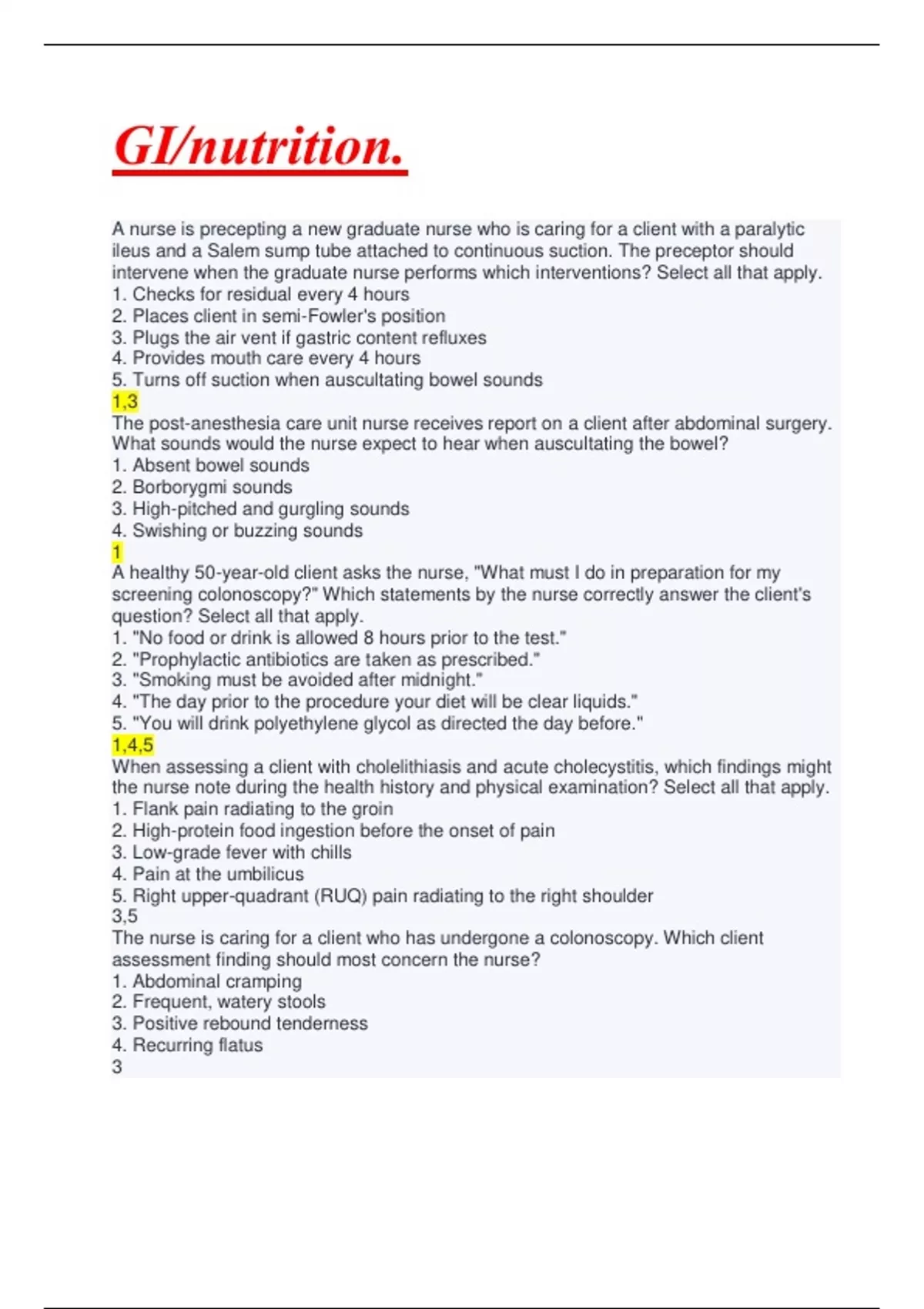 GI/nutrition.

A nurse is precepting a new graduate nurse who is caring for a client with a paralytic ileus and a Salem sump tube attached to continuous suction. The preceptor should intervene when the graduate nurse performs which interventions? Select all that apply.
1. Checks for residual every 4 hours
2. Places client in semi-Fowler's position
3. Plugs the air vent if gastric content refluxes
4. Provides mouth care every 4 hours
5. Turns off suction when auscultating bowel sounds
1,3
The post-anesthesia care unit nurse receives report on a client after abdominal surgery. What sounds would the nurse expect to hear when auscultating the bowel?
1. Absent bowel sounds
2. Borborygmi sounds
3. High-pitched and gurgling sounds
4. Swishing or buzzing sounds
1
A healthy 50-year-old client asks the nurse, "What must I do in preparation for my screening colonoscopy?" Which statements by the nurse correctly answer the client's question? Select all that apply.
1. "No food or drink is allowed 8 hours prior to the test."
2. "Prophylactic antibiotics are taken as prescribed."
3. "Smoking must be avoided after midnight."
4. "The day prior to the procedure your diet will be clear liquids."
5. "You will drink polyethylene glycol as directed the day before."
1,4,5
When assessing a client with cholelithiasis and acute cholecystitis, which findings might the nurse note during the health history and physical examination? Select all that apply.
1. Flank pain radiating to the groin
2. High-protein food ingestion before the onset of pain
3. Low-grade fever with chills
4. Pain at the umbilicus
5. Right upper-quadrant (RUQ) pain radiating to the right shoulder
3,5
The nurse is caring for a client who has undergone a colonoscopy. Which client assessment finding should most concern the nurse?
1. Abdominal cramping
2. Frequent, watery stools
3. Positive rebound tenderness
4. Recurring flatus
3